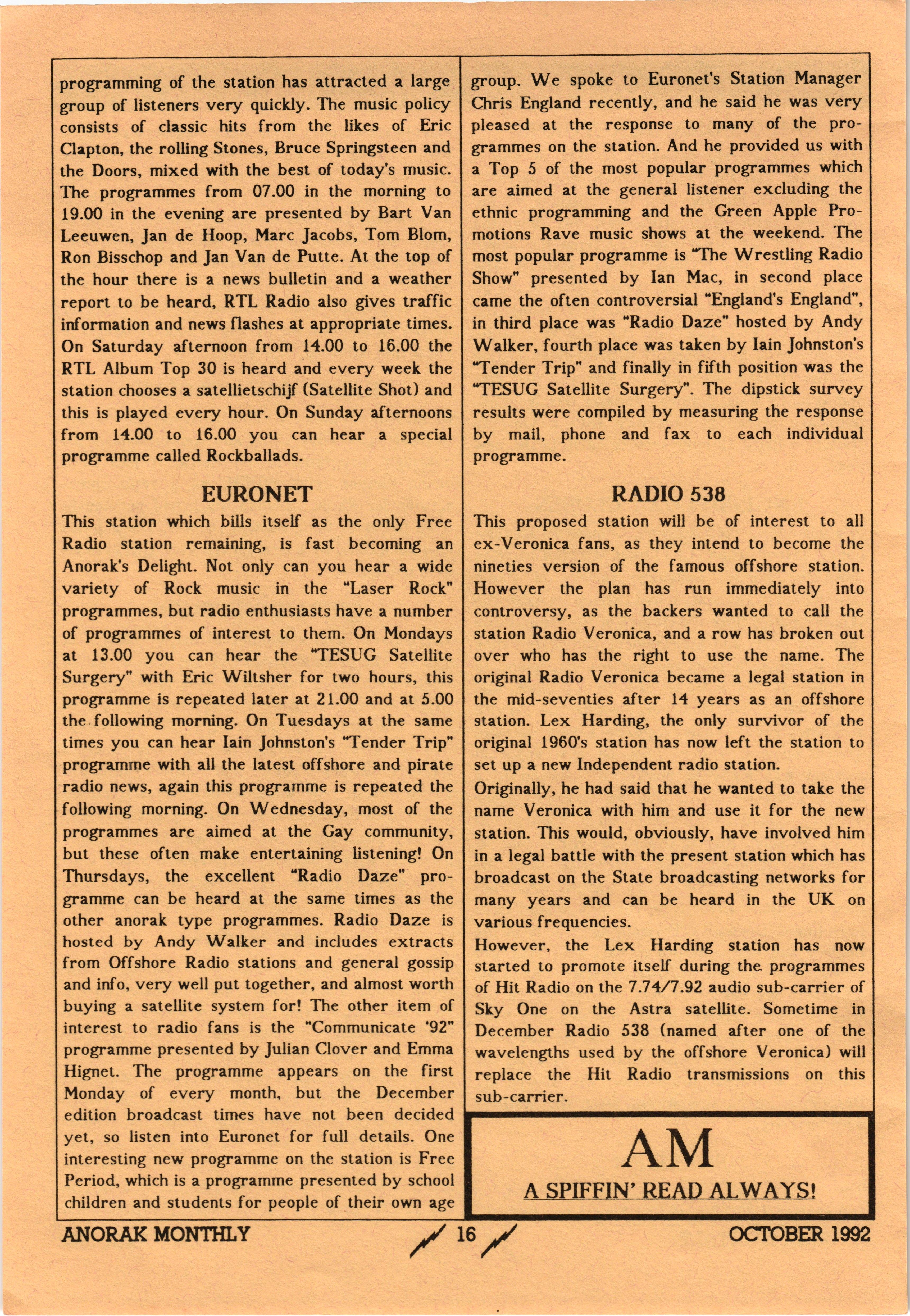 programming of the station has attracted a large group of listeners very quickly. The music policy consists of classic hits from the likes of Eric Clapton, the rolling Stones, Bruce Springsteen and the Doors, mixed with the best of today's music. The programmes from 07.00 in the morning to 19.00 in the evening are presented by Bart Van Leeuwen, Jan de Hoop, Marc Jacobs, Tom Blom, Ron Bisschop and Jan Van de Putte. At the top of the hour there is a news bulletin and a weather report to be heard, RTL Radio also gives traffic information and news flashes at appropriate times. On Saturday afternoon from 14.00 to 16.00 the RTL Album Top 30 is heard and every week the station chooses a satellietschijf (Satellite Shot) and this is played every hour. On Sunday afternoons from 14.00 to 16.00 you can hear a special programme called Rockballads.

EURONET

This station which bills itself as the only Free Radio station remaining, is fast becoming an Anorak's Delight. Not only can you hear a wide variety of Rock music in the "Laser Rock" programmes, but radio enthusiasts have a number of programmes of interest to them. On Mondays at 13.00 you can hear the "TESUG Satellite Surgery" with Eric Wiltsher for two hours, this programme is repeated later at 21.00 and at 5.00 the following morning. On Tuesdays at the same times you can hear Iain Johnston's "Tender Trip" programme with all the latest offshore and pirate radio news, again this programme is repeated the following morning. On Wednesday, most of the programmes are aimed at the Gay community, but these often make entertaining listening! On Thursdays, the excellent "Radio Daze" programme can be heard at the same times as the other anorak type programmes. Radio Daze is hosted by Andy Walker and includes extracts from Offshore Radio stations and general gossip and info, very well put together, and almost worth buying a satellite system for! The other item of interest to radio fans is the "Communicate '92" programme presented by Julian Clover and Emma Hignet. The programme appears on the first Monday of every month, but the December edition broadcast times have not been decided yet, so listen into Euronet for full details. One interesting new programme on the station is Free Period, which is a programme presented by school children and students for people of their own age group. We spoke to Euronet's Station Manager Chris England recently, and he said he was very pleased at the response to many of the programmes on the station. And he provided us with a Top 5 of the most popular programmes which are aimed at the general listener excluding the ethnic programming and the Green Apple Promotions Rave music shows at the weekend. The most popular programme is "The Wrestling Radio Show" presented by Ian Mac, in second place came the often controversial "England's England", in third place was "Radio Daze" hosted by Andy Walker, fourth place was taken by Iain Johnston's "Tender Trip" and finally in fifth position was the "TESUG Satellite Surgery". The dipstick survey results were compiled by measuring the response by mail, phone and fax to each individual programme.

RADIO 538

This proposed station will be of interest to all ex-Veronica fans, as they intend to become the nineties version of the famous offshore station. However the plan has run immediately into controversy, as the backers wanted to call the station Radio Veronica, and a row has broken out over who has the right to use the name. The original Radio Veronica became a legal station in the mid-seventies after 14 years as an offshore station. Lex Harding, the only survivor of the original 1960's station has now left the station to set up a new Independent radio station.

Originally, he had said that he wanted to take the name Veronica with him and use it for the new station. This would, obviously, have involved him in a legal battle with the present station which has broadcast on the State broadcasting networks for many years and can be heard in the UK on various frequencies.

However, the Lex Harding station has now started to promote itself during the programmes of Hit Radio on the 7.74/7.92 audio sub-carrier of Sky One on the Astra satellite. Sometime in December Radio 538 (named after one of the wavelengths used by the offshore Veronica) will replace the Hit Radio transmissions on this sub-carrier.

AM
A SPIFFIN' READ ALWAYS!

ANORAK MONTHLY 16 OCTOBER 1992